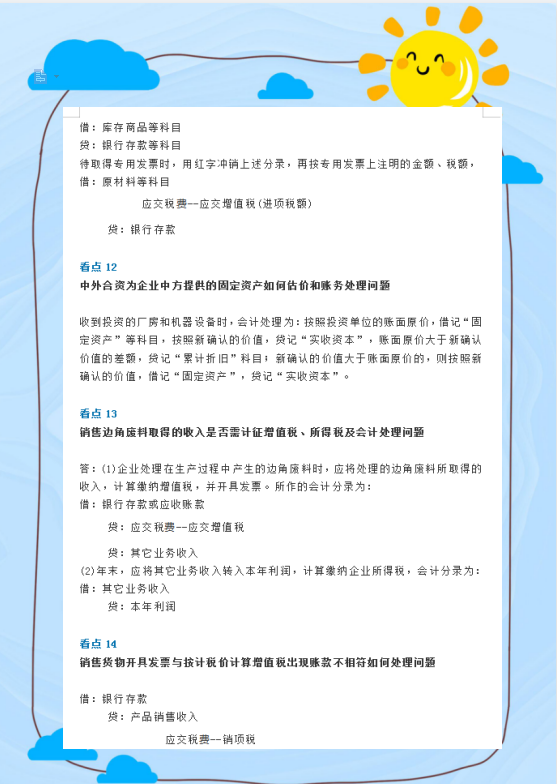 借：库存商品等科目

贷：银行存款等科目

待取得专用发票时，用红字冲销上述分录，再按专用发票上注明的金额、税额，

借：原材料等科目

应交税费--应交增值税（进项税额）

贷：银行存款

看点 12

中外合资为企业中方提供的固定资产如何估价和账务处理问题

收到投资的厂房和机器设备时，会计处理为：按照投资单位的账面原价，借记“固定资产”等科目，按照新确认的价值，贷记“实收资本”，账面原价大于新确认价值的差额，贷记“累计折旧”科目；新确认的价值大于账面原价的，则按照新确认的价值，借记“固定资产”，贷记“实收资本”。

看点 13

销售边角废料取得的收入是否需计征增值税、所得税及会计处理问题

答：(1)企业处理在生产过程中产生的边角废料时，应将处理的边角废料所取得的收入，计算缴纳增值税，并开具发票。所作的会计分录为：

借：银行存款或应收账款

贷：应交税费--应交增值税

贷：其它业务收入

(2)年末，应将其它业务收入转入本年利润，计算缴纳企业所得税，会计分录为：

借：其它业务收入

贷：本年利润

看点 14

销售货物开具发票与按计税价计算增值税出现账款不相符如何处理问题

借：银行存款

贷：产品销售收入

应交税费--销项税